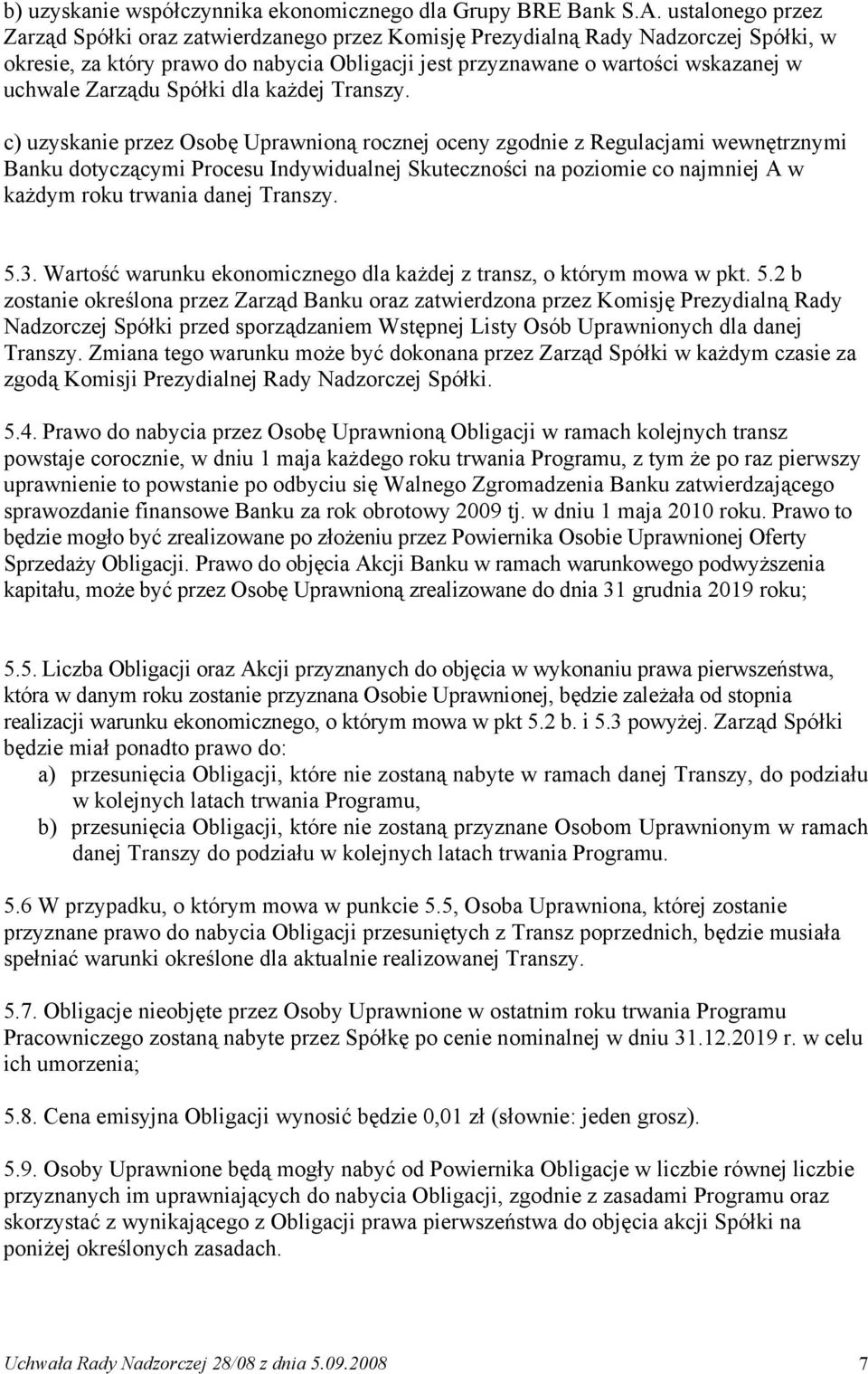 b) uzyskanie współczynnika ekonomicznego dla Grupy BRE Bank S.A. ustalonego przez Zarząd Spółki oraz zatwierdzanego przez Komisję Prezydialną Rady Nadzorczej Spółki, w okresie, za który prawo do nabycia Obligacji jest przyznawane o wartości wskazanej w uchwale Zarządu Spółki dla każdej Transzy.

c) uzyskanie przez Osobę Uprawnioną rocznej oceny zgodnie z Regulacjami wewnętrznymi Banku dotyczącymi Procesu Indywidualnej Skuteczności na poziomie co najmniej A w każdym roku trwania danej Transzy.

5.3. Wartość warunku ekonomicznego dla każdej z transz, o którym mowa w pkt. 5.2 b zostanie określona przez Zarząd Banku oraz zatwierdzona przez Komisję Prezydialną Rady Nadzorczej Spółki przed sporządzaniem Wstępnej Listy Osób Uprawnionych dla danej Transzy. Zmiana tego warunku może być dokonana przez Zarząd Spółki w każdym czasie za zgodą Komisji Prezydialnej Rady Nadzorczej Spółki.

5.4. Prawo do nabycia przez Osobę Uprawnioną Obligacji w ramach kolejnych transz powstaje corocznie, w dniu 1 maja każdego roku trwania Programu, z tym że po raz pierwszy uprawnienie to powstanie po odbyciu się Walnego Zgromadzenia Banku zatwierdzającego sprawozdanie finansowe Banku za rok obrotowy 2009 tj. w dniu 1 maja 2010 roku. Prawo to będzie mogło być zrealizowane po złożeniu przez Powiernika Osobie Uprawnionej Oferty Sprzedaży Obligacji. Prawo do objęcia Akcji Banku w ramach warunkowego podwyższenia kapitału, może być przez Osobę Uprawnioną zrealizowane do dnia 31 grudnia 2019 roku;

5.5. Liczba Obligacji oraz Akcji przyznanych do objęcia w wykonaniu prawa pierwszeństwa, która w danym roku zostanie przyznana Osobie Uprawnionej, będzie zależała od stopnia realizacji warunku ekonomicznego, o którym mowa w pkt 5.2 b. i 5.3 powyżej. Zarząd Spółki będzie miał ponadto prawo do:
a) przesunięcia Obligacji, które nie zostaną nabyte w ramach danej Transzy, do podziału w kolejnych latach trwania Programu,
b) przesunięcia Obligacji, które nie zostaną przyznane Osobom Uprawnionym w ramach danej Transzy do podziału w kolejnych latach trwania Programu.

5.6 W przypadku, o którym mowa w punkcie 5.5, Osoba Uprawniona, której zostanie przyznane prawo do nabycia Obligacji przesuniętych z Transz poprzednich, będzie musiała spełniać warunki określone dla aktualnie realizowanej Transzy.

5.7. Obligacje nieobjęte przez Osoby Uprawnione w ostatnim roku trwania Programu Pracowniczego zostaną nabyte przez Spółkę po cenie nominalnej w dniu 31.12.2019 r. w celu ich umorzenia;

5.8. Cena emisyjna Obligacji wynosić będzie 0,01 zł (słownie: jeden grosz).

5.9. Osoby Uprawnione będą mogły nabyć od Powiernika Obligacje w liczbie równej liczbie przyznanych im uprawniających do nabycia Obligacji, zgodnie z zasadami Programu oraz skorzystać z wynikającego z Obligacji prawa pierwszeństwa do objęcia akcji Spółki na poniżej określonych zasadach.

Uchwała Rady Nadzorczej 28/08 z dnia 5.09.2008 7